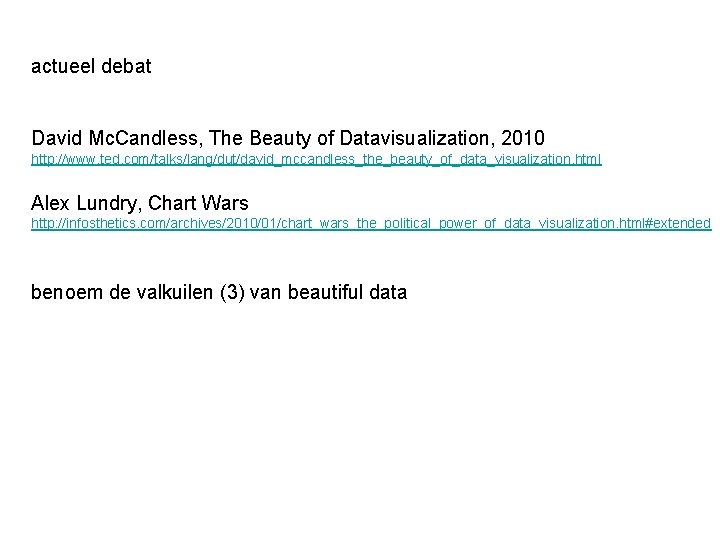 actueel debat

David McCandless, The Beauty of Datavisualization, 2010
http://www.ted.com/talks/lang/dut/david_mccandless_the_beauty_of_data_visualization.html

Alex Lundry, Chart Wars
http://infosthetics.com/archives/2010/01/chart_wars_the_political_power_of_data_visualization.html#extended

benoem de valkuilen (3) van beautiful data